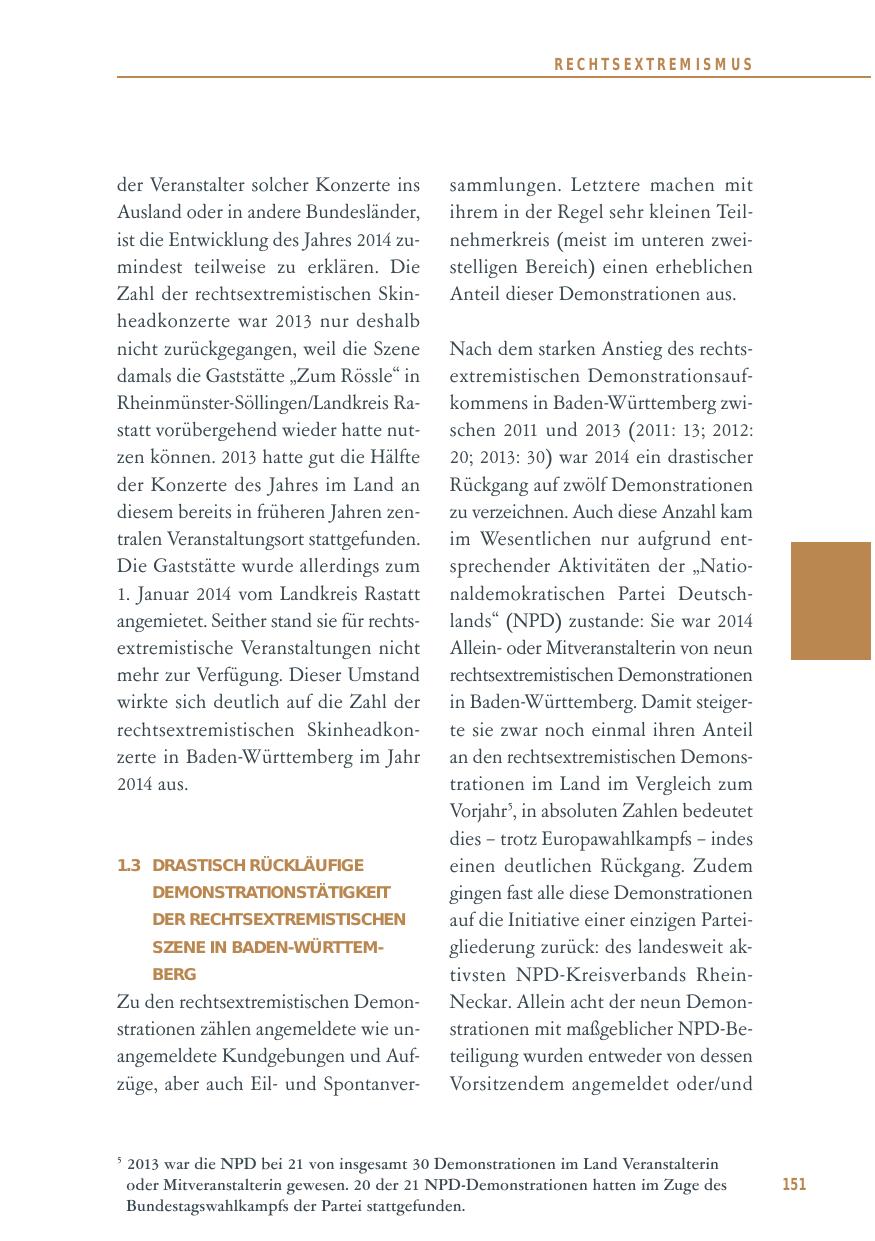 RECHTSEXTREMISMUS

der Veranstalter solcher Konzerte ins Ausland oder in andere Bundesländer, ist die Entwicklung des Jahres 2014 zumindest teilweise zu erklären. Die Zahl der rechtsextremistischen Skinheadkonzerte war 2013 nur deshalb nicht zurückgegangen, weil die Szene damals die Gaststätte „Zum Rössle“ in Rheinmünster-Söllingen/Landkreis Rastatt vorübergehend wieder hatte nutzen können. 2013 hatte gut die Hälfte der Konzerte des Jahres im Land an diesem bereits in früheren Jahren zentralen Veranstaltungsort stattgefunden. Die Gaststätte wurde allerdings zum 1. Januar 2014 vom Landkreis Rastatt angemietet. Seither stand sie für rechtsextremistische Veranstaltungen nicht mehr zur Verfügung. Dieser Umstand wirkte sich deutlich auf die Zahl der rechtsextremistischen Skinheadkonzerte in Baden-Württemberg im Jahr 2014 aus.

1.3 DRASTISCH RÜCKLÄUFIGE DEMONSTRATIONSTÄTIGKEIT DER RECHTSEXTREMISTISCHEN SZENE IN BADEN-WÜRTTEMBERG

Zu den rechtsextremistischen Demonstrationen zählen angemeldete wie unangemeldete Kundgebungen und Aufzüge, aber auch Eil- und Spontanversammlungen. Letztere machen mit ihrem in der Regel sehr kleinen Teilnehmerkreis (meist im unteren zweistelligen Bereich) einen erheblichen Anteil dieser Demonstrationen aus.

Nach dem starken Anstieg des rechtsextremistischen Demonstrationsaufkommens in Baden-Württemberg zwischen 2011 und 2013 (2011: 13; 2012: 20; 2013: 30) war 2014 ein drastischer Rückgang auf zwölf Demonstrationen zu verzeichnen. Auch diese Anzahl kam im Wesentlichen nur aufgrund entsprechender Aktivitäten der „Nationaldemokratischen Partei Deutschlands“ (NPD) zustande: Sie war 2014 Allein- oder Mitveranstalterin von neun rechtsextremistischen Demonstrationen in Baden-Württemberg. Damit steigerte sie zwar noch einmal ihren Anteil an den rechtsextremistischen Demonstrationen im Land im Vergleich zum Vorjahr$^5$, in absoluten Zahlen bedeutet dies – trotz Europawahlkampfs – indes einen deutlichen Rückgang. Zudem gingen fast alle diese Demonstrationen auf die Initiative einer einzigen Parteigliederung zurück: des landesweit aktivsten NPD-Kreisverbands Rhein-Neckar. Allein acht der neun Demonstrationen mit maßgeblicher NPD-Beteiligung wurden entweder von dessen Vorsitzendem angemeldet oder/und

$^5$ 2013 war die NPD bei 21 von insgesamt 30 Demonstrationen im Land Veranstalterin oder Mitveranstalterin gewesen. 20 der 21 NPD-Demonstrationen hatten im Zuge des Bundestagswahlkampfs der Partei stattgefunden.

151